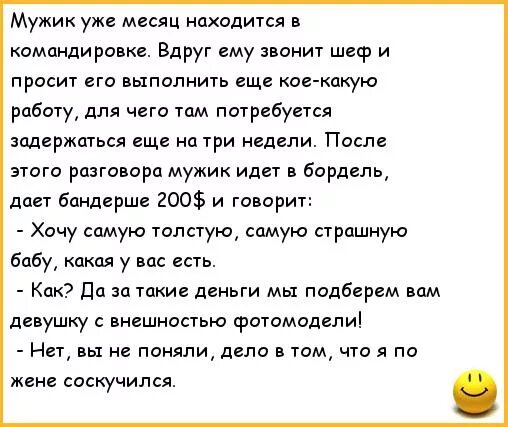 Мужик уже месяц находится в командировке. Вдруг ему звонит шеф и просит его выполнить еще кое-какую работу, для чего там потребуется задержаться еще на три недели. После этого разговора мужик идет в бордель, дает бандерше 200$ и говорит:

- Хочу самую толстую, самую страшную бабу, какая у вас есть.

- Как? Да за такие деньги мы подберем вам девушку с внешностью фотомодели!

- Нет, вы не поняли, дело в том, что я по жене соскучился.